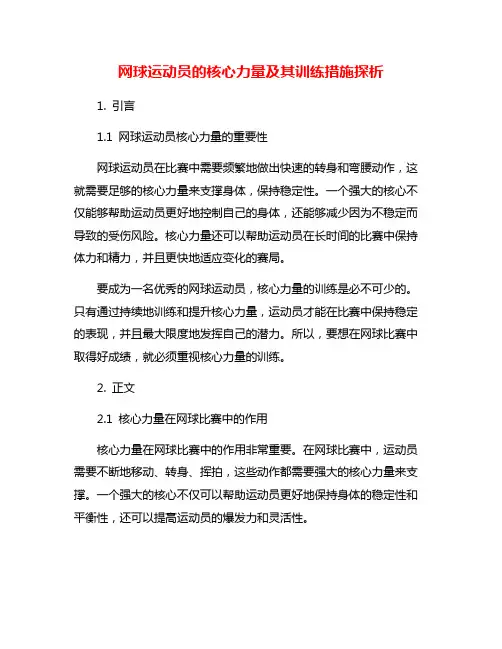 网球运动员的核心力量及其训练措施探析

1. 引言

1.1 网球运动员核心力量的重要性

网球运动员在比赛中需要频繁地做出快速的转身和弯腰动作，这就需要足够的核心力量来支撑身体，保持稳定性。一个强大的核心不仅能够帮助运动员更好地控制自己的身体，还能够减少因为不稳定而导致的受伤风险。核心力量还可以帮助运动员在长时间的比赛中保持体力和精力，并且更快地适应变化的赛局。

要成为一名优秀的网球运动员，核心力量的训练是必不可少的。只有通过持续地训练和提升核心力量，运动员才能在比赛中保持稳定的表现，并且最大限度地发挥自己的潜力。所以，要想在网球比赛中取得好成绩，就必须重视核心力量的训练。

2. 正文

2.1 核心力量在网球比赛中的作用

核心力量在网球比赛中的作用非常重要。在网球比赛中，运动员需要不断地移动、转身、挥拍，这些动作都需要强大的核心力量来支撑。一个强大的核心不仅可以帮助运动员更好地保持身体的稳定性和平衡性，还可以提高运动员的爆发力和灵活性。